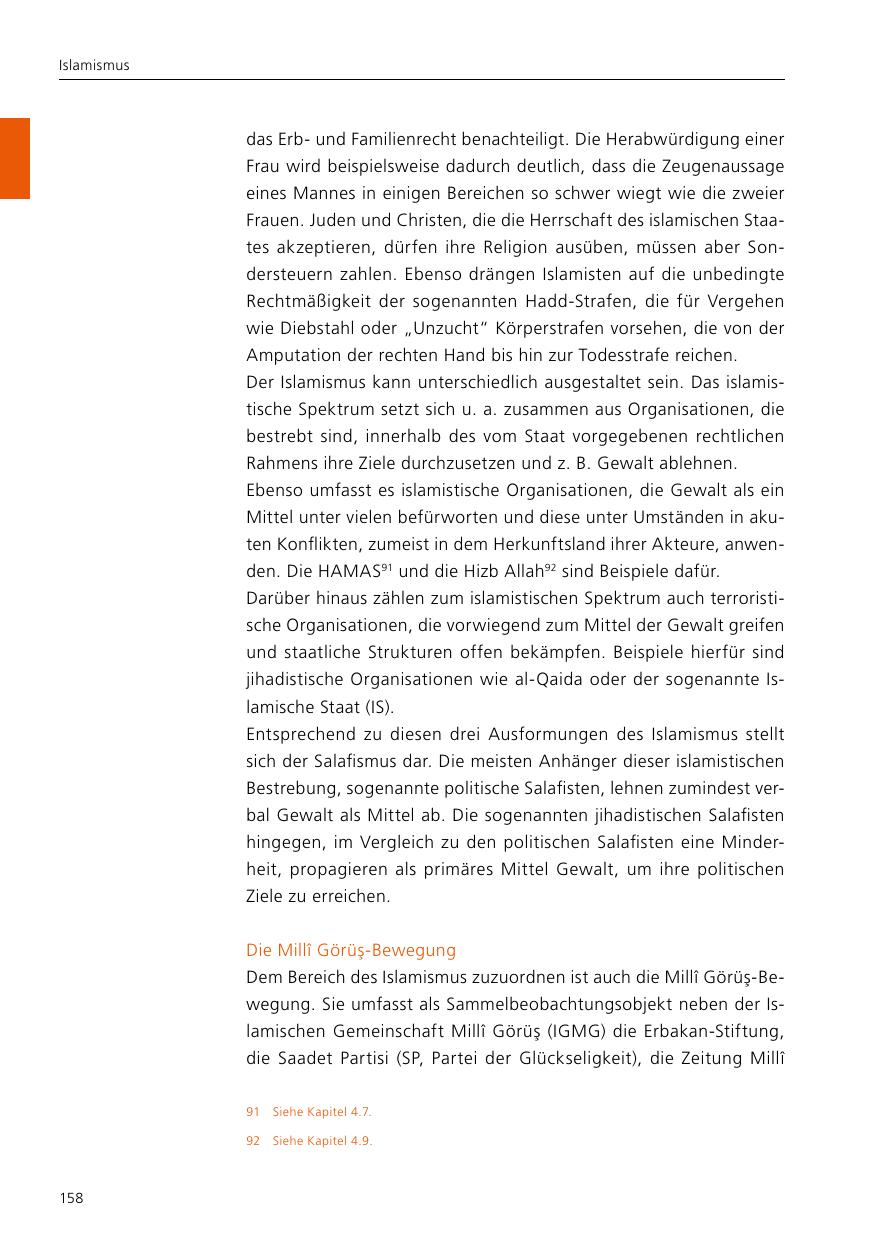 Islamismus

das Erb- und Familienrecht benachteiligt. Die Herabwürdigung einer Frau wird beispielsweise dadurch deutlich, dass die Zeugenaussage eines Mannes in einigen Bereichen so schwer wiegt wie die zweier Frauen. Juden und Christen, die die Herrschaft des islamischen Staates akzeptieren, dürfen ihre Religion ausüben, müssen aber Sondersteuern zahlen. Ebenso drängen Islamisten auf die unbedingte Rechtmäßigkeit der sogenannten Hadd-Strafen, die für Vergehen wie Diebstahl oder „Unzucht" Körperstrafen vorsehen, die von der Amputation der rechten Hand bis hin zur Todesstrafe reichen.
Der Islamismus kann unterschiedlich ausgestaltet sein. Das islamistische Spektrum setzt sich u. a. zusammen aus Organisationen, die bestrebt sind, innerhalb des vom Staat vorgegebenen rechtlichen Rahmens ihre Ziele durchzusetzen und z. B. Gewalt ablehnen.
Ebenso umfasst es islamistische Organisationen, die Gewalt als ein Mittel unter vielen befürworten und diese unter Umständen in akuten Konflikten, zumeist in dem Herkunftsland ihrer Akteure, anwenden. Die HAMAS$^{91}$ und die Hizb Allah$^{92}$ sind Beispiele dafür.
Darüber hinaus zählen zum islamistischen Spektrum auch terroristische Organisationen, die vorwiegend zum Mittel der Gewalt greifen und staatliche Strukturen offen bekämpfen. Beispiele hierfür sind jihadistische Organisationen wie al-Qaida oder der sogenannte Islamische Staat (IS).
Entsprechend zu diesen drei Ausformungen des Islamismus stellt sich der Salafismus dar. Die meisten Anhänger dieser islamistischen Bestrebung, sogenannte politische Salafisten, lehnen zumindest verbal Gewalt als Mittel ab. Die sogenannten jihadistischen Salafisten hingegen, im Vergleich zu den politischen Salafisten eine Minderheit, propagieren als primäres Mittel Gewalt, um ihre politischen Ziele zu erreichen.

Die Millî Görüş-Bewegung
Dem Bereich des Islamismus zuzuordnen ist auch die Millî Görüş-Bewegung. Sie umfasst als Sammelbeobachtungsobjekt neben der Islamischen Gemeinschaft Millî Görüş (IGMG) die Erbakan-Stiftung, die Saadet Partisi (SP, Partei der Glückseligkeit), die Zeitung Millî

91 Siehe Kapitel 4.7.
92 Siehe Kapitel 4.9.

158